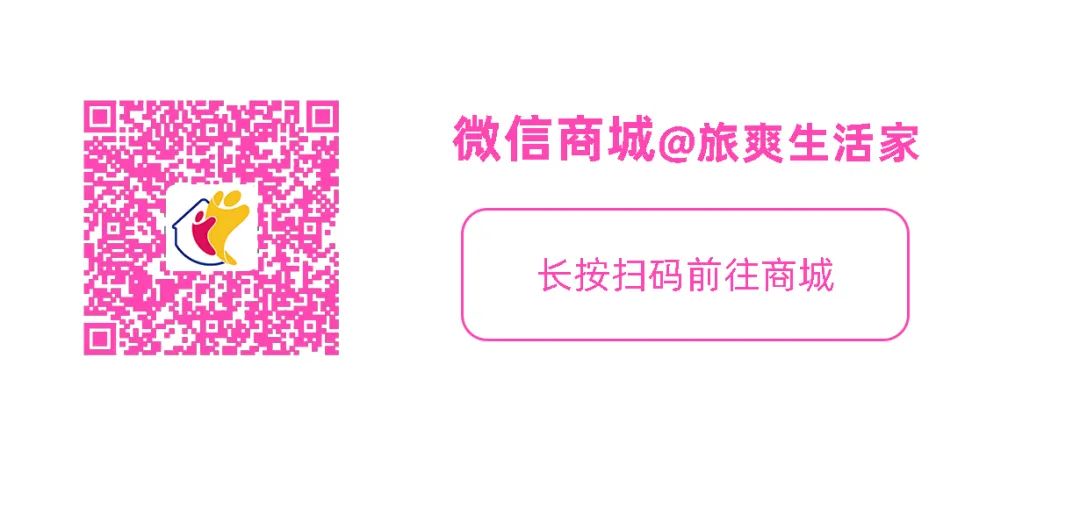 微信商城@旅爽生活家

长按扫码前往商城